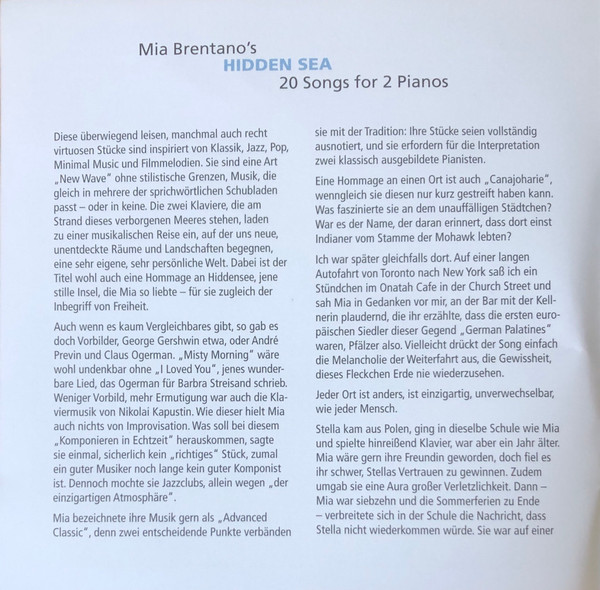 Mia Brentano's
HIDDEN SEA
20 Songs for 2 Pianos

Diese überwiegend leisen, manchmal auch recht virtuosen Stücke sind inspiriert von Klassik, Jazz, Pop, Minimal Music und Filmmelodien. Sie sind eine Art „New Wave" ohne stilistische Grenzen, Musik, die gleich in mehrere der sprichwörtlichen Schubladen passt – oder in keine. Die zwei Klaviere, die am Strand dieses verborgenen Meeres stehen, laden zu einer musikalischen Reise ein, auf der uns neue, unentdeckte Räume und Landschaften begegnen, eine sehr eigene, sehr persönliche Welt. Dabei ist der Titel wohl auch eine Hommage an Hiddensee, jene stille Insel, die Mia so liebte – für sie zugleich der Inbegriff von Freiheit.

Auch wenn es kaum Vergleichbares gibt, so gab es doch Vorbilder, George Gershwin etwa, oder André Previn und Claus Ogerman. „Misty Morning" wäre wohl undenkbar ohne „I Loved You", jenes wunderbare Lied, das Ogerman für Barbra Streisand schrieb. Weniger Vorbild, mehr Ermutigung war auch die Klaviermusik von Nikolai Kapustin. Wie dieser hielt Mia auch nichts von Improvisation. Was soll bei diesem „Komponieren in Echtzeit" herauskommen, sagte sie einmal, sicherlich kein „richtiges" Stück, zumal ein guter Musiker noch lange kein guter Komponist ist. Dennoch mochte sie Jazzclubs, allein wegen „der einzigartigen Atmosphäre".

Mia bezeichnete ihre Musik gern als „Advanced Classic", denn zwei entscheidende Punkte verbänden sie mit der Tradition: Ihre Stücke seien vollständig ausnotiert, und sie erfordern für die Interpretation zwei klassisch ausgebildete Pianisten.

Eine Hommage an einen Ort ist auch „Canajoharie", wenngleich sie diesen nur kurz gestreift haben kann. Was faszinierte sie an dem unauffälligen Städtchen? War es der Name, der daran erinnert, dass dort einst Indianer vom Stamme der Mohawk lebten?

Ich war später gleichfalls dort. Auf einer langen Autofahrt von Toronto nach New York saß ich ein Stündchen im Onatah Cafe in der Church Street und sah Mia in Gedanken vor mir, an der Bar mit der Kellnerin plaudernd, die ihr erzählte, dass die ersten europäischen Siedler dieser Gegend „German Palatines" waren, Pfälzer also. Vielleicht drückt der Song einfach die Melancholie der Weiterfahrt aus, die Gewissheit, dieses Fleckchen Erde nie wiederzusehen.

Jeder Ort ist anders, ist einzigartig, unverwechselbar, wie jeder Mensch.

Stella kam aus Polen, ging in dieselbe Schule wie Mia und spielte hinreißend Klavier, war aber ein Jahr älter. Mia wäre gern ihre Freundin geworden, doch fiel es ihr schwer, Stellas Vertrauen zu gewinnen. Zudem umgab sie eine Aura großer Verletzlichkeit. Dann – Mia war siebzehn und die Sommerferien zu Ende – verbreitete sich in der Schule die Nachricht, dass Stella nicht wiederkommen würde. Sie war auf einer